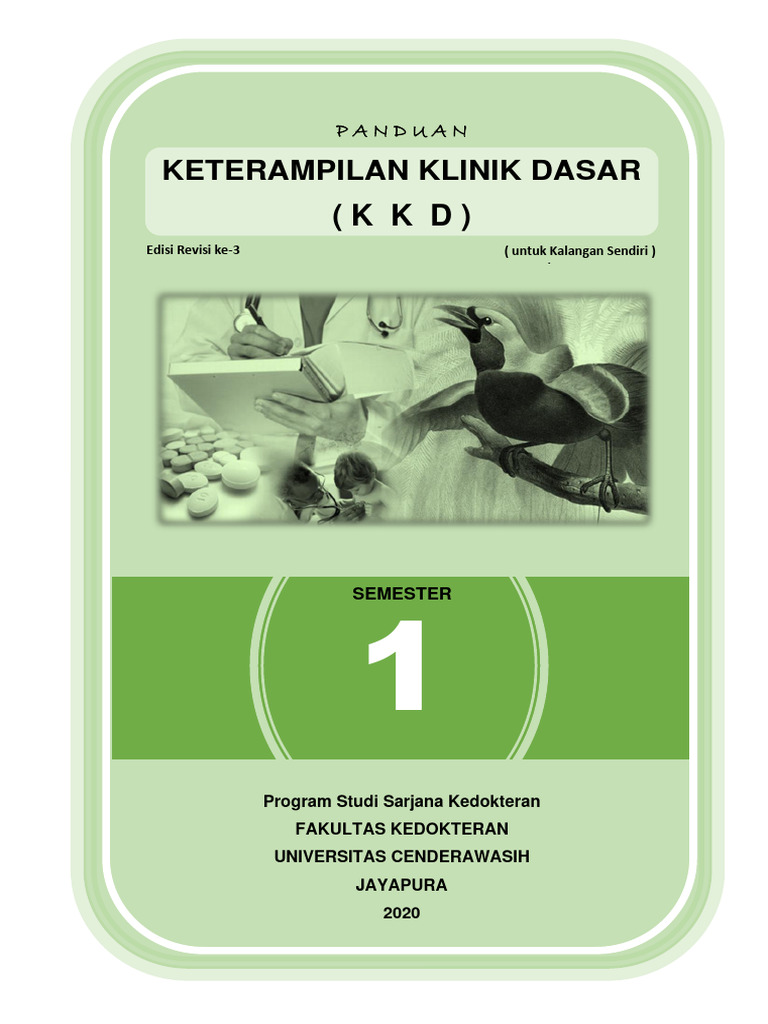 PANDUAN

KETERAMPILAN KLINIK DASAR
( K K D )

Edisi Revisi ke-3

( untuk Kalangan Sendiri )

SEMESTER

1

Program Studi Sarjana Kedokteran
FAKULTAS KEDOKTERAN
UNIVERSITAS CENDERAWASIH
JAYAPURA
2020